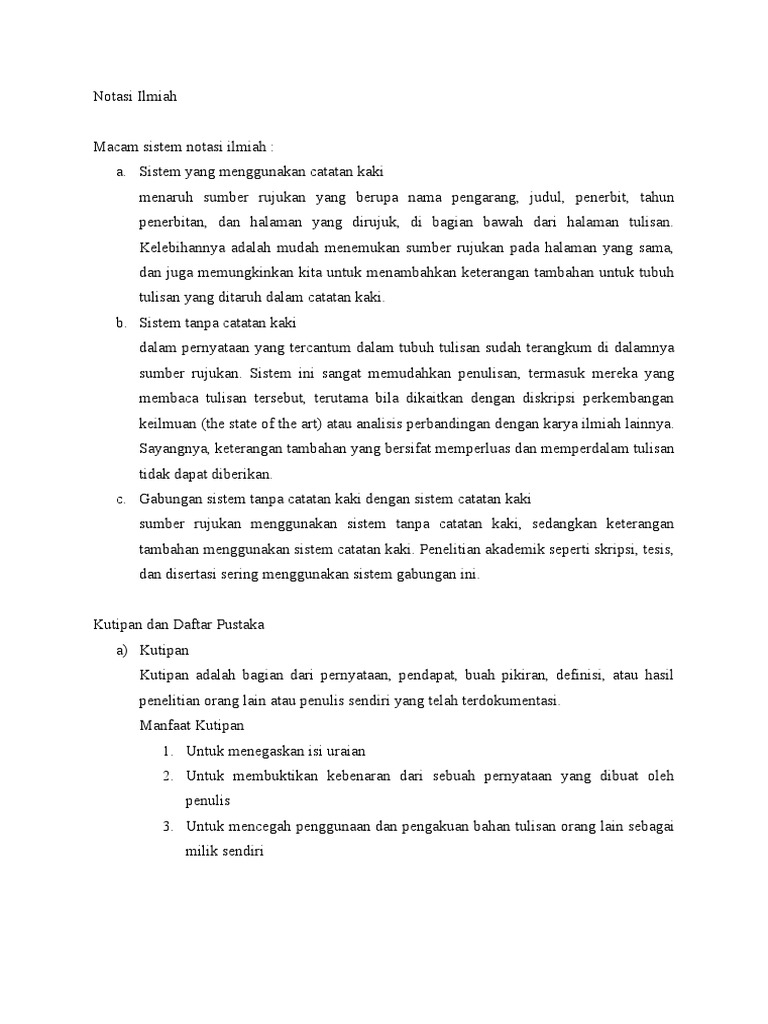 Notasi Ilmiah

Macam sistem notasi ilmiah :

a. Sistem yang menggunakan catatan kaki

menaruh sumber rujukan yang berupa nama pengarang, judul, penerbit, tahun penerbitan, dan halaman yang dirujuk, di bagian bawah dari halaman tulisan. Kelebihannya adalah mudah menemukan sumber rujukan pada halaman yang sama, dan juga memungkinkan kita untuk menambahkan keterangan tambahan untuk tubuh tulisan yang ditaruh dalam catatan kaki.

b. Sistem tanpa catatan kaki

dalam pernyataan yang tercantum dalam tubuh tulisan sudah terangkum di dalamnya sumber rujukan. Sistem ini sangat memudahkan penulisan, termasuk mereka yang membaca tulisan tersebut, terutama bila dikaitkan dengan diskripsi perkembangan keilmuan (the state of the art) atau analisis perbandingan dengan karya ilmiah lainnya. Sayangnya, keterangan tambahan yang bersifat memperluas dan memperdalam tulisan tidak dapat diberikan.

c. Gabungan sistem tanpa catatan kaki dengan sistem catatan kaki

sumber rujukan menggunakan sistem tanpa catatan kaki, sedangkan keterangan tambahan menggunakan sistem catatan kaki. Penelitian akademik seperti skripsi, tesis, dan disertasi sering menggunakan sistem gabungan ini.

Kutipan dan Daftar Pustaka

a) Kutipan

Kutipan adalah bagian dari pernyataan, pendapat, buah pikiran, definisi, atau hasil penelitian orang lain atau penulis sendiri yang telah terdokumentasi.

Manfaat Kutipan

1. Untuk menegaskan isi uraian
2. Untuk membuktikan kebenaran dari sebuah pernyataan yang dibuat oleh penulis
3. Untuk mencegah penggunaan dan pengakuan bahan tulisan orang lain sebagai milik sendiri